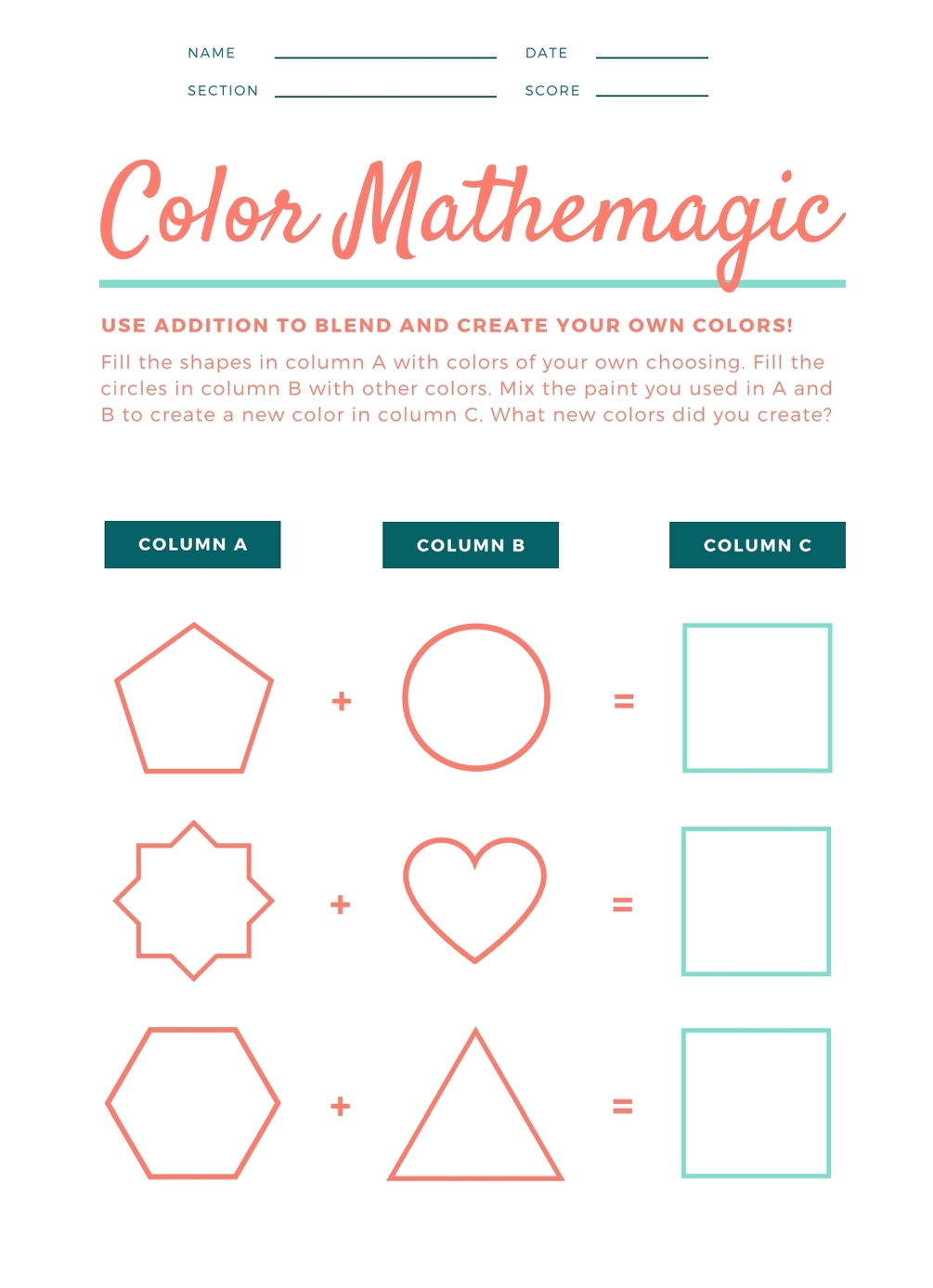 NAME ____ DATE ____
SECTION ____ SCORE ____

Color Mathemagic

USE ADDITION TO BLEND AND CREATE YOUR OWN COLORS!

Fill the shapes in column A with colors of your own choosing. Fill the circles in column B with other colors. Mix the paint you used in A and B to create a new color in column C. What new colors did you create?

COLUMN A

COLUMN B

COLUMN C

+ =

+ =

+ =